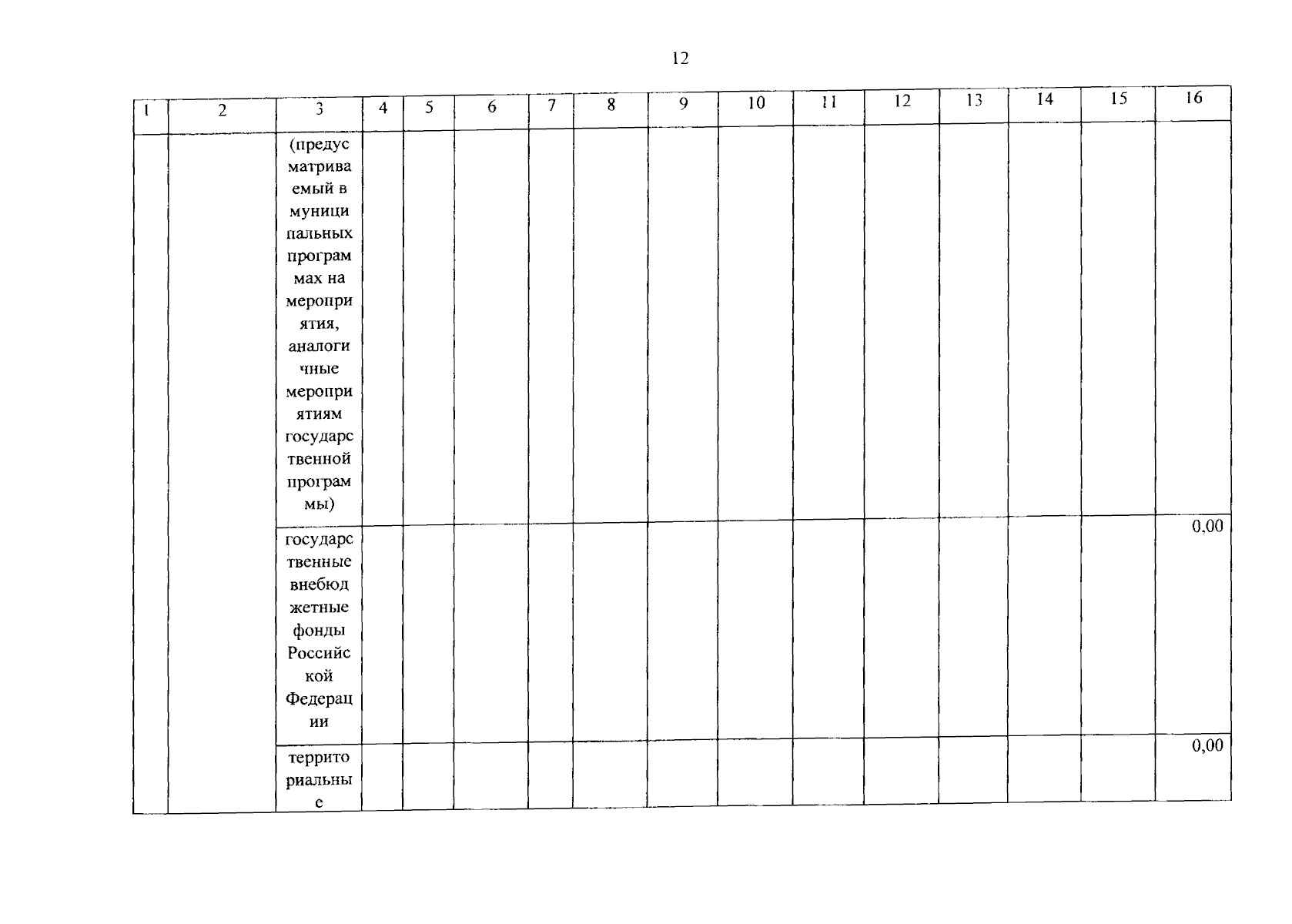 12

| 1 | 2 | 3 | 4 | 5 | 6 | 7 | 8 | 9 | 10 | 11 | 12 | 13 | 14 | 15 | 16 |
|---|---|---|---|---|---|---|---|---|---|---|---|---|---|---|---|
| | | (предусматриваемый в муниципальных программах на мероприятия, аналогичные мероприятиям государственной программы) | | | | | | | | | | | | | |
| | | государственные внебюджетные фонды Российской Федерации | | | | | | | | | | | | | 0,00 |
| | | территориальные | | | | | | | | | | | | | 0,00 |